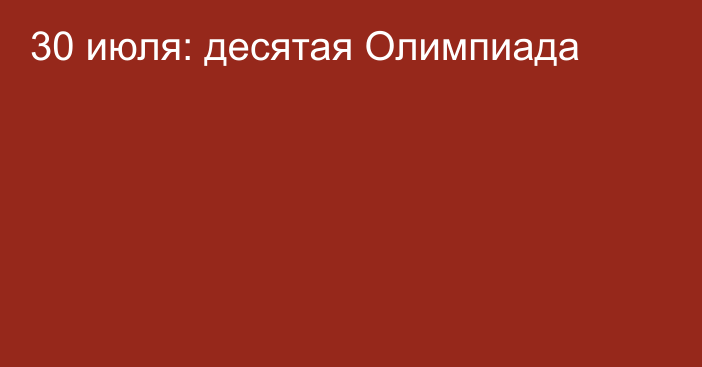 30 июля: десятая Олимпиада